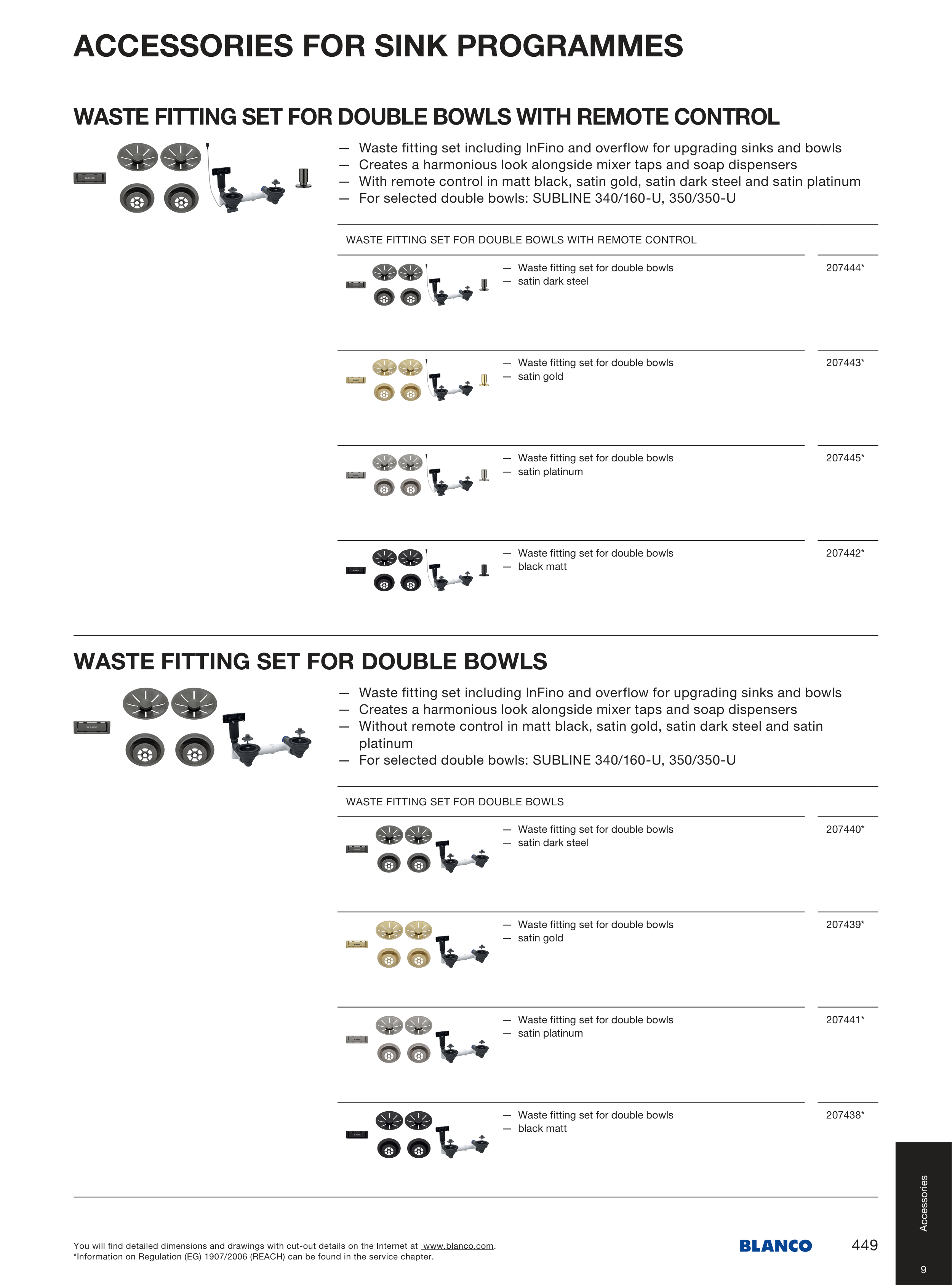 ACCESSORIES FOR SINK PROGRAMMES

WASTE FITTING SET FOR DOUBLE BOWLS WITH REMOTE CONTROL

— Waste fitting set including InFino and overflow for upgrading sinks and bowls
— Creates a harmonious look alongside mixer taps and soap dispensers
— With remote control in matt black, satin gold, satin dark steel and satin platinum
— For selected double bowls: SUBLINE 340/160-U, 350/350-U

WASTE FITTING SET FOR DOUBLE BOWLS WITH REMOTE CONTROL

— Waste fitting set for double bowls
— satin dark steel
207444*

— Waste fitting set for double bowls
— satin gold
207443*

— Waste fitting set for double bowls
— satin platinum
207445*

— Waste fitting set for double bowls
— black matt
207442*

WASTE FITTING SET FOR DOUBLE BOWLS

— Waste fitting set including InFino and overflow for upgrading sinks and bowls
— Creates a harmonious look alongside mixer taps and soap dispensers
— Without remote control in matt black, satin gold, satin dark steel and satin platinum
— For selected double bowls: SUBLINE 340/160-U, 350/350-U

WASTE FITTING SET FOR DOUBLE BOWLS

— Waste fitting set for double bowls
— satin dark steel
207440*

— Waste fitting set for double bowls
— satin gold
207439*

— Waste fitting set for double bowls
— satin platinum
207441*

— Waste fitting set for double bowls
— black matt
207438*

You will find detailed dimensions and drawings with cut-out details on the Internet at www.blanco.com.
*Information on Regulation (EG) 1907/2006 (REACH) can be found in the service chapter.

BLANCO

449

Accessories

9